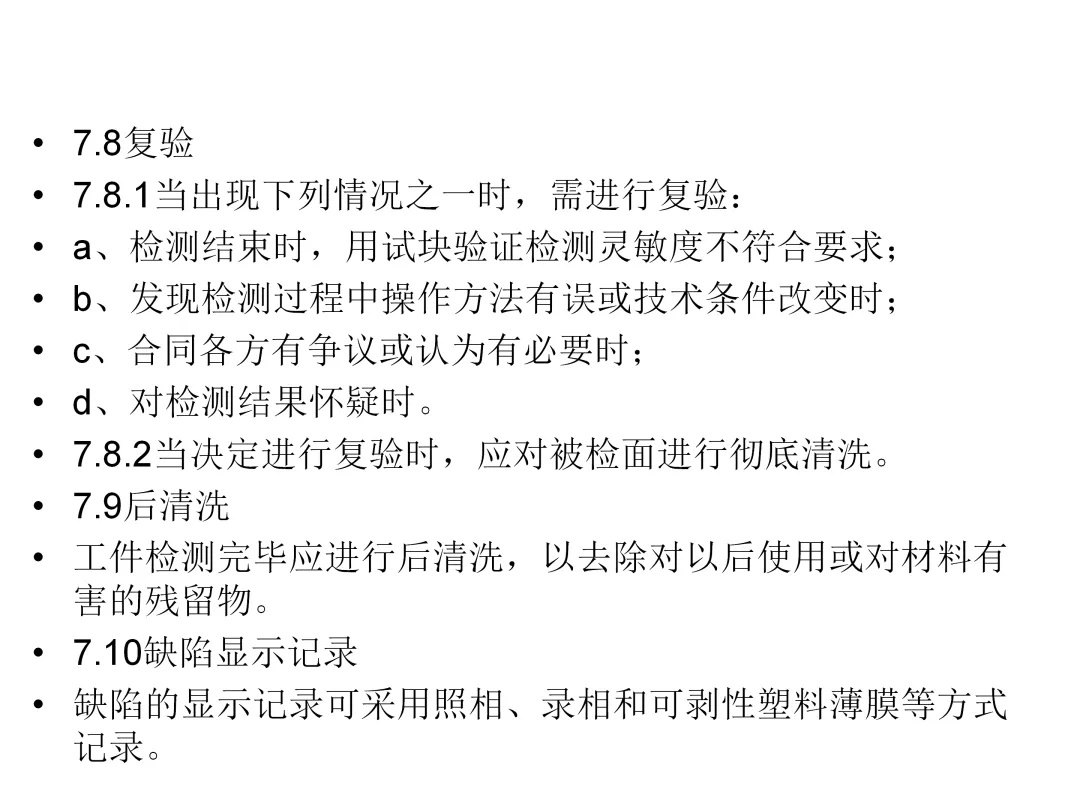 • 7.8复验
• 7.8.1当出现下列情况之一时，需进行复验：
• a、检测结束时，用试块验证检测灵敏度不符合要求；
• b、发现检测过程中操作方法有误或技术条件改变时；
• c、合同各方有争议或认为有必要时；
• d、对检测结果怀疑时。
• 7.8.2当决定进行复验时，应对被检面进行彻底清洗。
• 7.9后清洗
• 工件检测完毕应进行后清洗，以去除对以后使用或对材料有害的残留物。
• 7.10缺陷显示记录
• 缺陷的显示记录可采用照相、录相和可剥性塑料薄膜等方式记录。